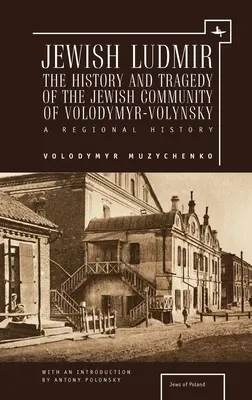 JEWISH LUDMIR
THE HISTORY AND TRAGEDY OF THE JEWISH COMMUNITY OF VOLODYMYR-VOLYNSKY
A REGIONAL HISTORY

VOLODYMYR MUZYCHENKO

WITH AN INTRODUCTION BY ANTONY POLONSKY

Jews of Poland